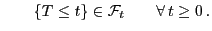 $\{T \leq t\} \in \mathcal{F}_t \qquad \forall\, t \geq 0\,.$